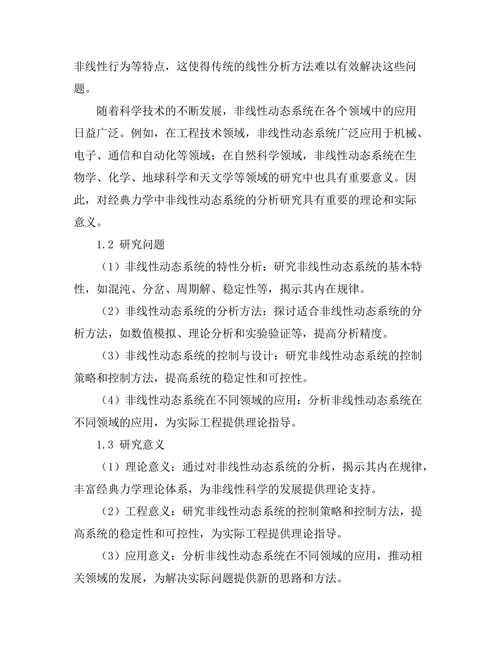 非线性行为等特点，这使得传统的线性分析方法难以有效解决这些问题。

随着科学技术的不断发展，非线性动态系统在各个领域中的应用日益广泛。例如，在工程技术领域，非线性动态系统广泛应用于机械、电子、通信和自动化等领域；在自然科学领域，非线性动态系统在生物学、化学、地球科学和天文学等领域的研究中也具有重要意义。因此，对经典力学中非线性动态系统的分析研究具有重要的理论和实际意义。

1.2 研究问题

（1）非线性动态系统的特性分析：研究非线性动态系统的基本特性，如混沌、分岔、周期解、稳定性等，揭示其内在规律。

（2）非线性动态系统的分析方法：探讨适合非线性动态系统的分析方法，如数值模拟、理论分析和实验验证等，提高分析精度。

（3）非线性动态系统的控制与设计：研究非线性动态系统的控制策略和控制方法，提高系统的稳定性和可控性。

（4）非线性动态系统在不同领域的应用：分析非线性动态系统在不同领域的应用，为实际工程提供理论指导。

1.3 研究意义

（1）理论意义：通过对非线性动态系统的分析，揭示其内在规律，丰富经典力学理论体系，为非线性科学的发展提供理论支持。

（2）工程意义：研究非线性动态系统的控制策略和控制方法，提高系统的稳定性和可控性，为实际工程提供理论指导。

（3）应用意义：分析非线性动态系统在不同领域的应用，推动相关领域的发展，为解决实际问题提供新的思路和方法。